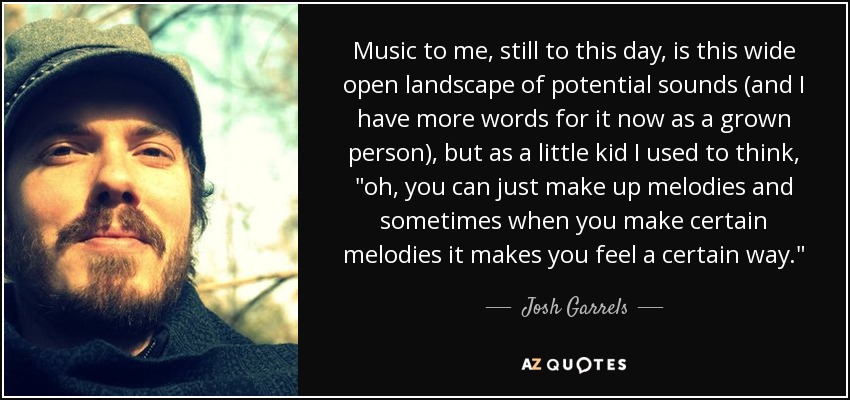 Music to me, still to this day, is this wide open landscape of potential sounds (and I have more words for it now as a grown person), but as a little kid I used to think, "oh, you can just make up melodies and sometimes when you make certain melodies it makes you feel a certain way."

— Josh Garrels —

AZ QUOTES